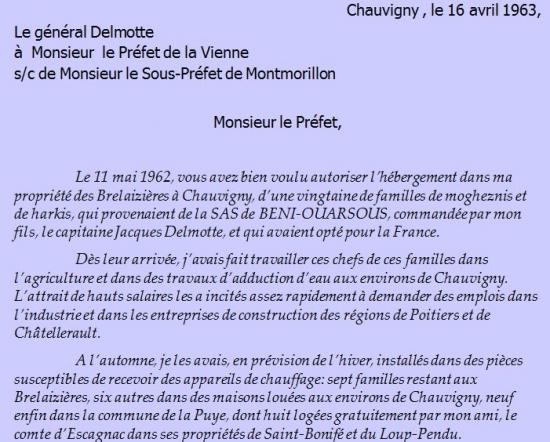 Chauvigny , le 16 avril 1963,

Le général Delmotte
à Monsieur le Préfet de la Vienne
s/c de Monsieur le Sous-Préfet de Montmorillon

Monsieur le Préfet,

Le 11 mai 1962, vous avez bien voulu autoriser l'hébergement dans ma propriété des Brelaizières à Chauvigny, d'une vingtaine de familles de mogheznis et de harkis, qui provenaient de la SAS de BENI-OUARSOUS, commandée par mon fils, le capitaine Jacques Delmotte, et qui avaient opté pour la France.

Dès leur arrivée, j'avais fait travailler ces chefs de ces familles dans l'agriculture et dans des travaux d'adduction d'eau aux environs de Chauvigny. L'attrait de hauts salaires les a incités assez rapidement à demander des emplois dans l'industrie et dans les entreprises de construction des régions de Poitiers et de Châtellerault.

A l'automne, je les avais, en prévision de l'hiver, installés dans des pièces susceptibles de recevoir des appareils de chauffage: sept familles restant aux Brelaizières, six autres dans des maisons louées aux environs de Chauvigny, neuf enfin dans la commune de la Puye, dont huit logées gratuitement par mon ami, le comte d'Escagnac dans ses propriétés de Saint-Bonifé et du Loup-Pendu.